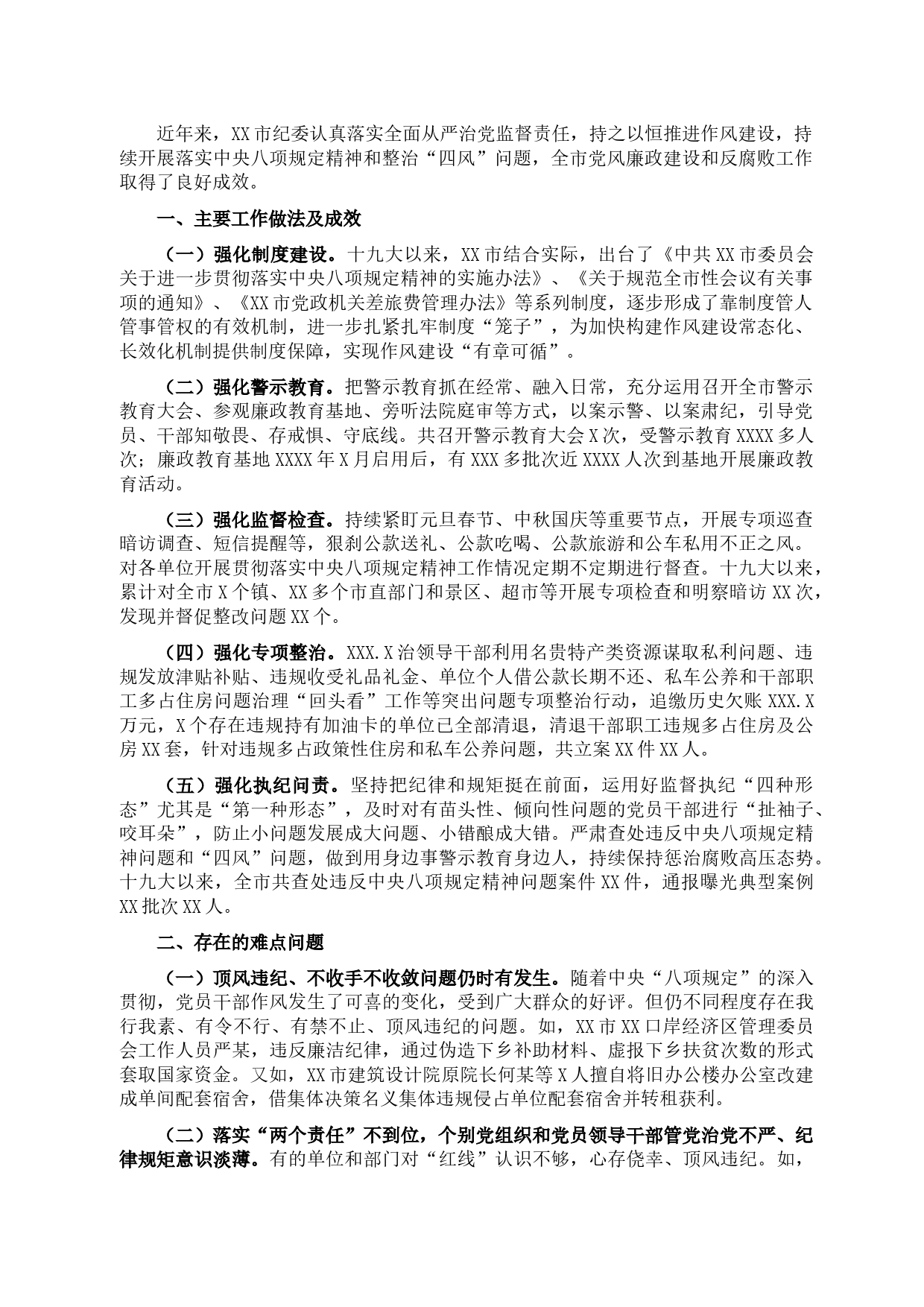 近年来，XX市纪委认真落实全面从严治党监督责任，持之以恒推进作风建设，持续开展落实中央八项规定精神和整治“四风”问题，全市党风廉政建设和反腐败工作取得了良好成效。

一、主要工作做法及成效

（一）强化制度建设。十九大以来，XX市结合实际，出台了《中共XX市委员会关于进一步贯彻落实中央八项规定精神的实施办法》、《关于规范全市性会议有关事项的通知》、《XX市党政机关差旅费管理办法》等系列制度，逐步形成了靠制度管人管事管权的有效机制，进一步扎紧扎牢制度“笼子”，为加快构建作风建设常态化、长效化机制提供制度保障，实现作风建设“有章可循”。

（二）强化警示教育。把警示教育抓在经常、融入日常，充分运用召开全市警示教育大会、参观廉政教育基地、旁听法院庭审等方式，以案示警、以案肃纪，引导党员、干部知敬畏、存戒惧、守底线。共召开警示教育大会X次，受警示教育XXXX多人次；廉政教育基地XXXX年X月启用后，有XXX多批次近XXXX人次到基地开展廉政教育活动。

（三）强化监督检查。持续紧盯元旦春节、中秋国庆等重要节点，开展专项巡查暗访调查、短信提醒等，狠刹公款送礼、公款吃喝、公款旅游和公车私用不正之风。对各单位开展贯彻落实中央八项规定精神工作情况定期不定期进行督查。十九大以来，累计对全市X个镇、XX多个市直部门和景区、超市等开展专项检查和明察暗访XX次，发现并督促整改问题XX个。

（四）强化专项整治。XXX.X治领导干部利用名贵特产类资源谋取私利问题、违规发放津贴补贴、违规收受礼品礼金、单位个人借公款长期不还、私车公养和干部职工多占住房问题治理“回头看”工作等突出问题专项整治行动，追缴历史欠账XXX.X万元，X个存在违规持有加油卡的单位已全部清退，清退干部职工违规多占住房及公房XX套，针对违规多占政策性住房和私车公养问题，共立案XX件XX人。

（五）强化执纪问责。坚持把纪律和规矩挺在前面，运用好监督执纪“四种形态”尤其是“第一种形态”，及时对有苗头性、倾向性问题的党员干部进行“扯袖子、咬耳朵”，防止小问题发展成大问题、小错酿成大错。严肃查处违反中央八项规定精神问题和“四风”问题，做到用身边事警示教育身边人，持续保持惩治腐败高压态势。十九大以来，全市共查处违反中央八项规定精神问题案件XX件，通报曝光典型案例XX批次XX人。

二、存在的难点问题

（一）顶风违纪、不收手不收敛问题仍时有发生。随着中央“八项规定”的深入贯彻，党员干部作风发生了可喜的变化，受到广大群众的好评。但仍不同程度存在我行我素、有令不行、有禁不止、顶风违纪的问题。如，XX市XX口岸经济区管理委员会工作人员严某，违反廉洁纪律，通过伪造下乡补助材料、虚报下乡扶贫次数的形式套取国家资金。又如，XX市建筑设计院原院长何某等X人擅自将旧办公楼办公室改建成单间配套宿舍，借集体决策名义集体违规侵占单位配套宿舍并转租获利。

（二）落实“两个责任”不到位，个别党组织和党员领导干部管党治党不严、纪律规矩意识淡薄。有的单位和部门对“红线”认识不够，心存侥幸、顶风违纪。如，